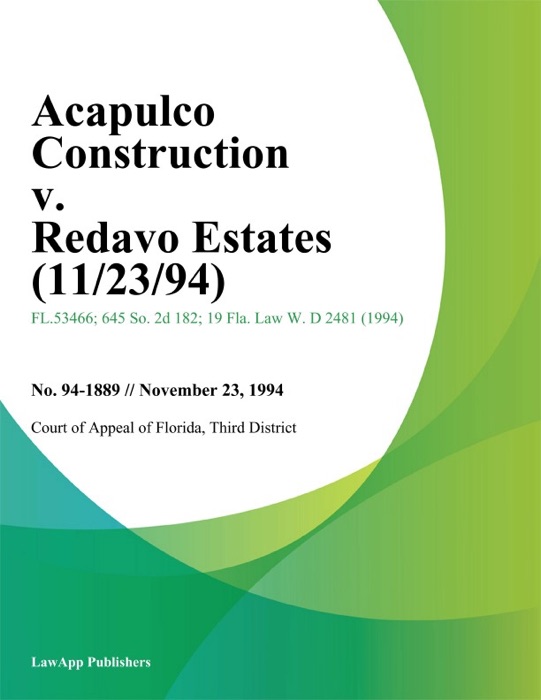 Acapulco Construction v. Redavo Estates (11/23/94)

FL.53466; 645 So. 2d 182; 19 Fla. Law W. D 2481 (1994)

No. 94-1889 // November 23, 1994

Court of Appeal of Florida, Third District

LawApp Publishers